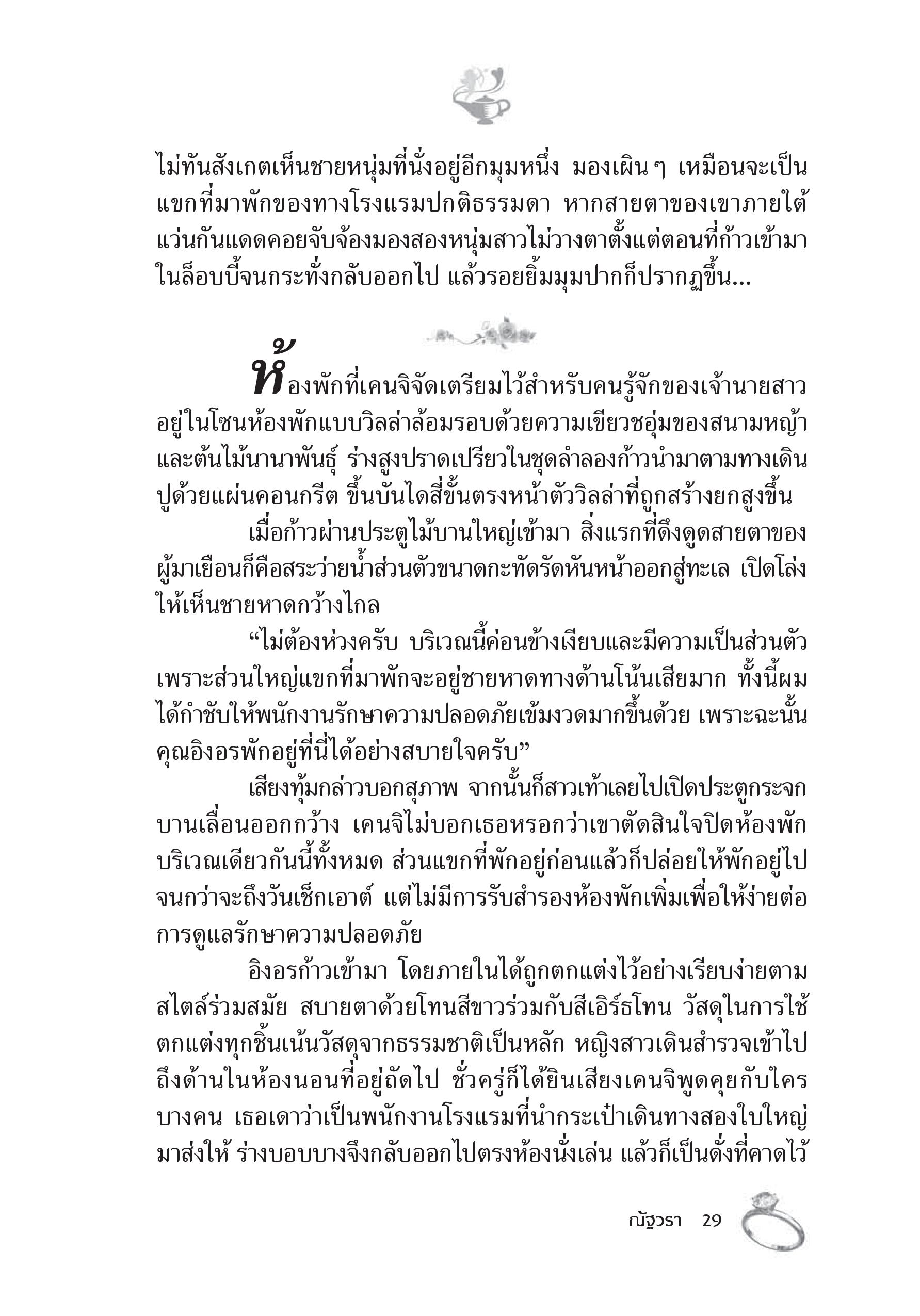 ไม่ทันสังเกตเห็นชายหนุ่มที่นั่งอยู่อีกมุมหนึ่ง มองเผินๆ เหมือนจะเป็นแขกที่มาพักของทางโรงแรมปกติธรรมดา หากสายตาของเขาภายใต้แว่นกันแดดคอยจับจ้องมองสองหนุ่มสาวไม่วางตาตั้งแต่ตอนที่ก้าวเข้ามาในล็อบบี้จนกระทั่งกลับออกไป แล้วรอยยิ้มมุมปากก็ปรากฏขึ้น...

ห้องพักที่เคนจิจัดเตรียมไว้สำหรับคนรู้จักของเจ้านายสาวอยู่ในโซนห้องพักแบบวิลล่าล้อมรอบด้วยความเขียวชอุ่มของสนามหญ้าและต้นไม้นานาพันธุ์ ร่างสูงปราดเปรียวในชุดลำลองก้าวนำมาตามทางเดินปูด้วยแผ่นคอนกรีต ขึ้นบันไดสี่ขั้นตรงหน้าตัววิลล่าที่ถูกสร้างยกสูงขึ้น

เมื่อก้าวผ่านประตูไม้บานใหญ่เข้ามา สิ่งแรกที่ดึงดูดสายตาของผู้มาเยือนก็คือสระว่ายน้ำส่วนตัวขนาดกะทัดรัดหันหน้าออกสู่ทะเล เปิดโล่งให้เห็นชายหาดกว้างไกล

“ไม่ต้องห่วงครับ บริเวณนี้ค่อนข้างเงียบและมีความเป็นส่วนตัว เพราะส่วนใหญ่แขกที่มาพักจะอยู่ชายหาดทางด้านโน้นเสียมาก ทั้งนี้ผมได้กำชับให้พนักงานรักษาความปลอดภัยเข้มงวดมากขึ้นด้วย เพราะฉะนั้นคุณอิงอรพักอยู่ที่นี่ได้อย่างสบายใจครับ”

เสียงทุ้มกล่าวบอกสุภาพ จากนั้นก็สาวเท้าเลยไปเปิดประตูกระจกบานเลื่อนออกกว้าง เคนจิไม่บอกเธอหรอกว่าเขาตัดสินใจปิดห้องพักบริเวณเดียวกันนี้ทั้งหมด ส่วนแขกที่พักอยู่ก่อนแล้วก็ปล่อยให้พักอยู่ไปจนกว่าจะถึงวันเช็กเอาต์ แต่ไม่มีการรับสำรองห้องพักเพิ่มเพื่อให้ง่ายต่อการดูแลรักษาความปลอดภัย

อิงอรก้าวเข้ามา โดยภายในได้ถูกตกแต่งไว้อย่างเรียบง่ายตามสไตล์ร่วมสมัย สบายตาด้วยโทนสีขาวร่วมกับสีเอิร์ธโทน วัสดุในการใช้ตกแต่งทุกชิ้นเน้นวัสดุจากธรรมชาติเป็นหลัก หญิงสาวเดินสำรวจเข้าไปถึงด้านในห้องนอนที่อยู่ถัดไป ชั่วครู่ก็ได้ยินเสียงเคนจิพูดคุยกับใครบางคน เธอเดาว่าเป็นพนักงานโรงแรมที่นำกระเป๋าเดินทางสองใบใหญ่มาส่งให้ ร่างบอบบางจึงกลับออกไปตรงห้องนั่งเล่น แล้วก็เป็นดั่งที่คาดไว้

ณัฐวรา 29